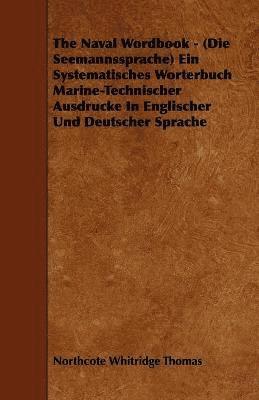 The Naval Wordbook - (Die Seemannssprache) Ein Systematisches Worterbuch Marine-Technischer Ausdrucke In Englischer Und Deutscher Sprache

Northcote Whitridge Thomas